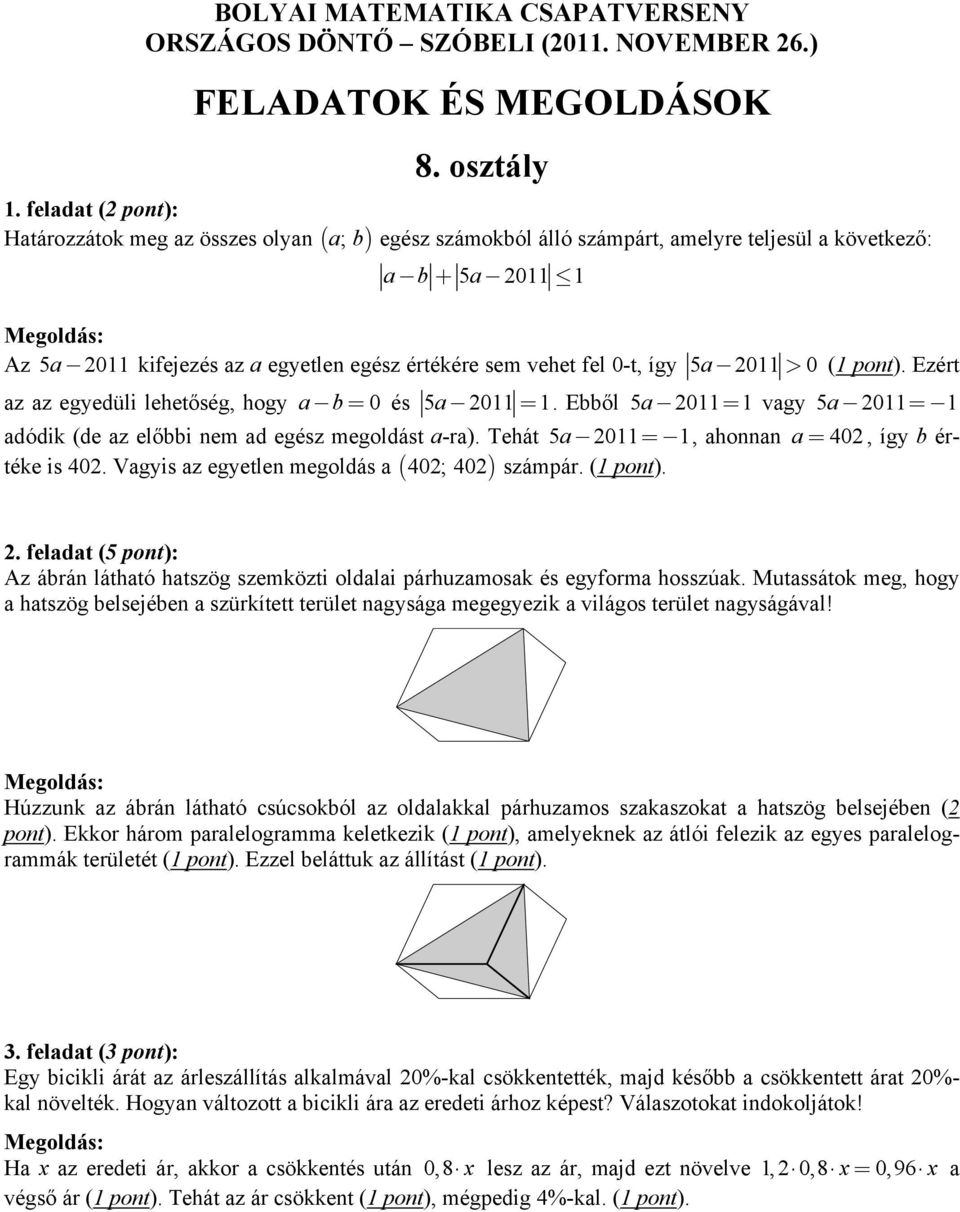 BOLYAI MATEMATIKA CSAPATVERSENY
ORSZÁGOS DÖNTŐ – SZÓBELI (2011. NOVEMBER 26.)

FELADATOK ÉS MEGOLDÁSOK

8. osztály

1. feladat (2 pont):
Határozzátok meg az összes olyan $(a; b)$ egész számokból álló számpárt, amelyre teljesül a következő:

$|a - b| + |5a - 2011| \leq 1$

Megoldás:
Az $5a - 2011$ kifejezés az $a$ egyetlen egész értékére sem vehet fel 0-t, így $|5a - 2011| > 0$ (1 pont). Ezért az az egyedüli lehetőség, hogy $a - b = 0$ és $|5a - 2011| = 1$. Ebből $5a - 2011 = 1$ vagy $5a - 2011 = -1$ adódik (de az előbbi nem ad egész megoldást $a$-ra). Tehát $5a - 2011 = -1$, ahonnan $a = 402$, így $b$ értéke is 402. Vagyis az egyetlen megoldás a $(402; 402)$ számpár. (1 pont).

2. feladat (5 pont):
Az ábrán látható hatszög szemközti oldalai párhuzamosak és egyforma hosszúak. Mutassátok meg, hogy a hatszög belsejében a szürkített terület nagysága megegyezik a világos terület nagyságával!

Megoldás:
Húzzunk az ábrán látható csúcsokból az oldalakkal párhuzamos szakaszokat a hatszög belsejében (2 pont). Ekkor három paralelogramma keletkezik (1 pont), amelyeknek az átlói felezik az egyes paralelogrammák területét (1 pont). Ezzel beláttuk az állítást (1 pont).

3. feladat (3 pont):
Egy bicikli árát az árleszállítás alkalmával 20%-kal csökkentették, majd később a csökkentett árat 20%-kal növelték. Hogyan változott a bicikli ára az eredeti árhoz képest? Válaszotokat indokoljátok!

Megoldás:
Ha $x$ az eredeti ár, akkor a csökkentés után $0,8 \cdot x$ lesz az ár, majd ezt növelve $1,2 \cdot 0,8 \cdot x = 0,96 \cdot x$ a végső ár (1 pont). Tehát az ár csökkent (1 pont), mégpedig 4%-kal. (1 pont).